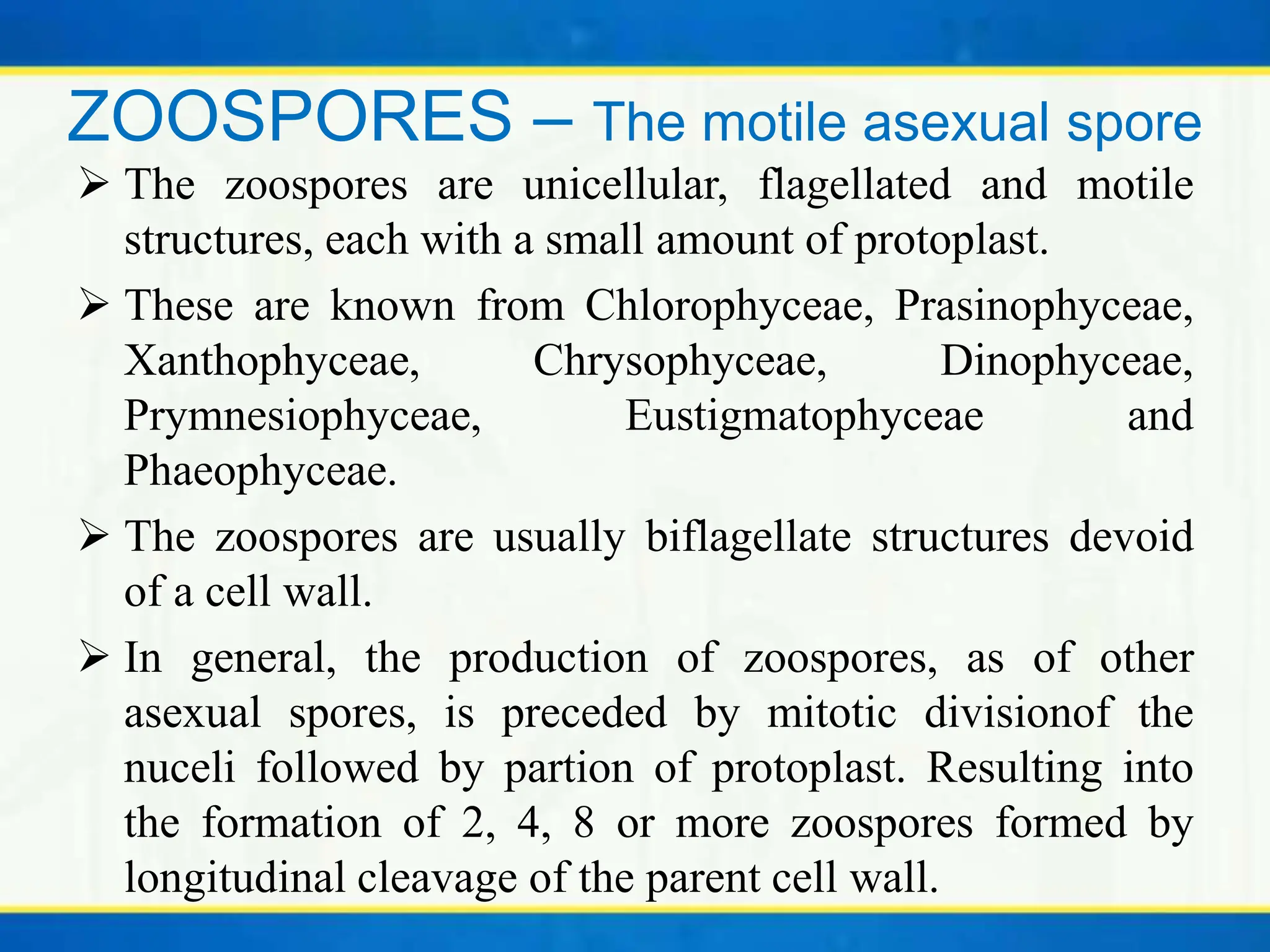 ZOOSPORES – The motile asexual spore

➢ The zoospores are unicellular, flagellated and motile structures, each with a small amount of protoplast.

➢ These are known from Chlorophyceae, Prasinophyceae, Xanthophyceae, Chrysophyceae, Dinophyceae, Prymnesiophyceae, Eustigmatophyceae and Phaeophyceae.

➢ The zoospores are usually biflagellate structures devoid of a cell wall.

➢ In general, the production of zoospores, as of other asexual spores, is preceded by mitotic divisionof the nuceli followed by partion of protoplast. Resulting into the formation of 2, 4, 8 or more zoospores formed by longitudinal cleavage of the parent cell wall.